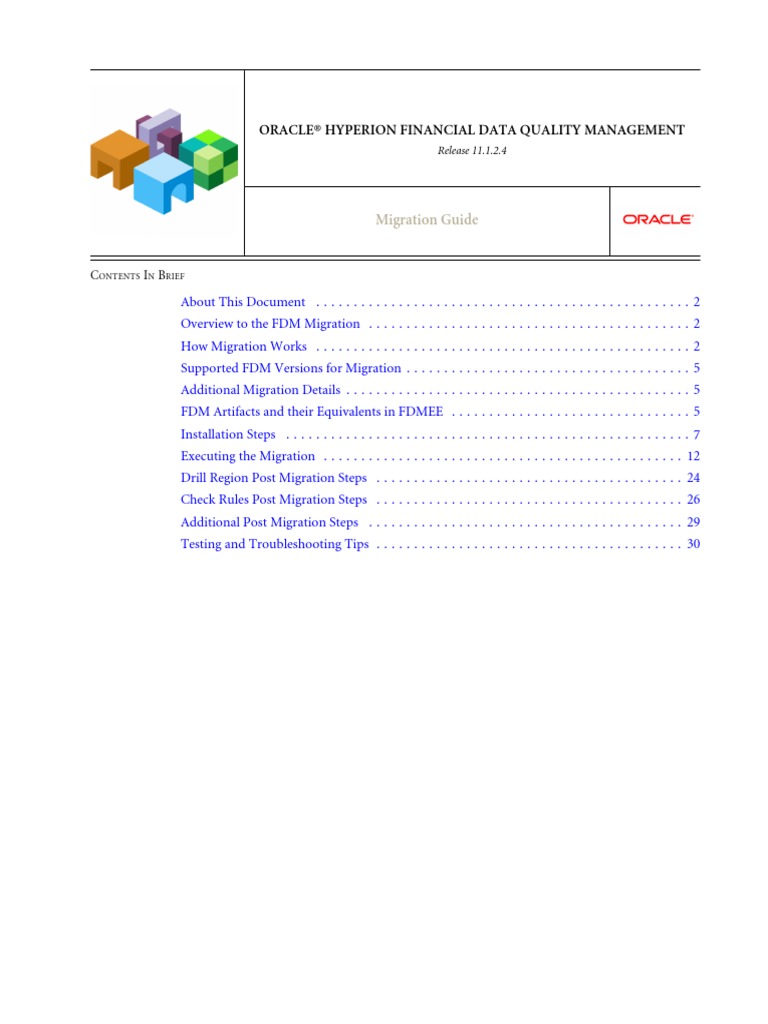 ORACLE® HYPERION FINANCIAL DATA QUALITY MANAGEMENT

Release 11.1.2.4

Migration Guide

ORACLE

Contents In Brief

About This Document 2
Overview to the FDM Migration 2
How Migration Works 2
Supported FDM Versions for Migration 5
Additional Migration Details 5
FDM Artifacts and their Equivalents in FDMEE 5
Installation Steps 7
Executing the Migration 12
Drill Region Post Migration Steps 24
Check Rules Post Migration Steps 26
Additional Post Migration Steps 29
Testing and Troubleshooting Tips 30